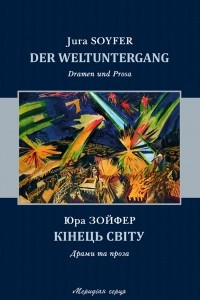 Jura SOYFER
DER WELTUNTERGANG
Dramen und Prosa

Юра ЗОЙФЕР
КІНЕЦЬ СВІТУ
Драми та проза

Меридіан серця